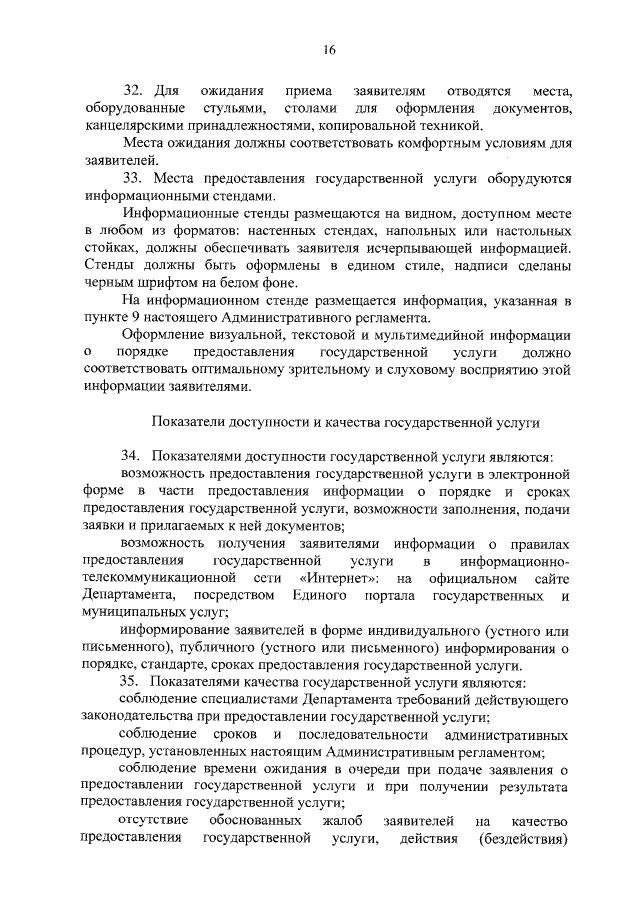 16

32. Для ожидания приема заявителям отводятся места, оборудованные стульями, столами для оформления документов, канцелярскими принадлежностями, копировальной техникой.

Места ожидания должны соответствовать комфортным условиям для заявителей.

33. Места предоставления государственной услуги оборудуются информационными стендами.

Информационные стенды размещаются на видном, доступном месте в любом из форматов: настенных стендах, напольных или настольных стойках, должны обеспечивать заявителя исчерпывающей информацией. Стенды должны быть оформлены в едином стиле, надписи сделаны черным шрифтом на белом фоне.

На информационном стенде размещается информация, указанная в пункте 9 настоящего Административного регламента.

Оформление визуальной, текстовой и мультимедийной информации о порядке предоставления государственной услуги должно соответствовать оптимальному зрительному и слуховому восприятию этой информации заявителями.

Показатели доступности и качества государственной услуги

34. Показателями доступности государственной услуги являются:

возможность предоставления государственной услуги в электронной форме в части предоставления информации о порядке и сроках предоставления государственной услуги, возможности заполнения, подачи заявки и прилагаемых к ней документов;

возможность получения заявителями информации о правилах предоставления государственной услуги в информационно-телекоммуникационной сети «Интернет»: на официальном сайте Департамента, посредством Единого портала государственных и муниципальных услуг;

информирование заявителей в форме индивидуального (устного или письменного), публичного (устного или письменного) информирования о порядке, стандарте, сроках предоставления государственной услуги.

35. Показателями качества государственной услуги являются:

соблюдение специалистами Департамента требований действующего законодательства при предоставлении государственной услуги;

соблюдение сроков и последовательности административных процедур, установленных настоящим Административным регламентом;

соблюдение времени ожидания в очереди при подаче заявления о предоставлении государственной услуги и при получении результата предоставления государственной услуги;

отсутствие обоснованных жалоб заявителей на качество предоставления государственной услуги, действия (бездействия)